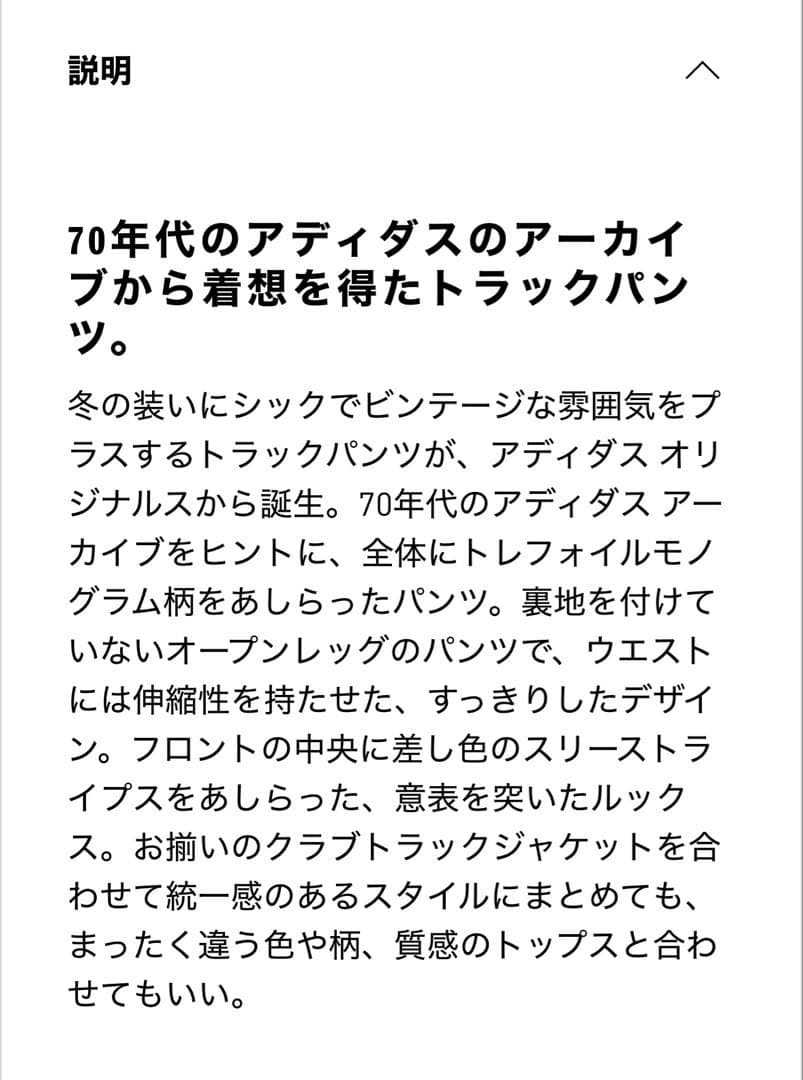 説明

70年代のアディダスのアーカイブから着想を得たトラックパンツ。

冬の装いにシックでビンテージな雰囲気をプラスするトラックパンツが、アディダス オリジナルスから誕生。70年代のアディダス アーカイブをヒントに、全体にトレフォイルモノグラム柄をあしらったパンツ。裏地を付けていないオープンレッグのパンツで、ウエストには伸縮性を持たせた、すっきりしたデザイン。フロントの中央に差し色のスリーストライプスをあしらった、意表を突いたルックス。お揃いのクラブトラックジャケットを合わせて統一感のあるスタイルにまとめても、まったく違う色や柄、質感のトップスと合わせてもいい。